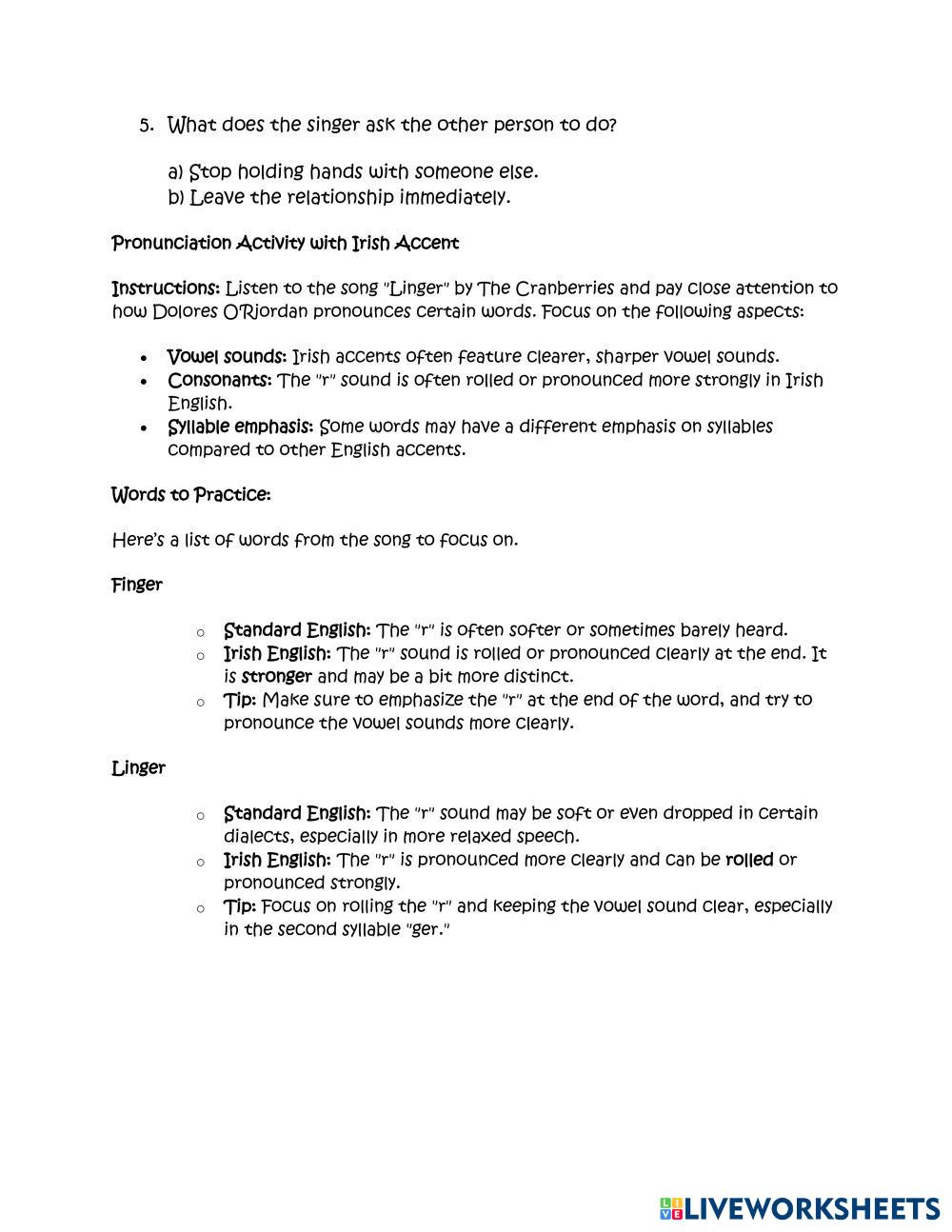 5. What does the singer ask the other person to do?

a) Stop holding hands with someone else.
b) Leave the relationship immediately.

Pronunciation Activity with Irish Accent

Instructions: Listen to the song "Linger" by The Cranberries and pay close attention to how Dolores O'Riordan pronounces certain words. Focus on the following aspects:

- Vowel sounds: Irish accents often feature clearer, sharper vowel sounds.
- Consonants: The "r" sound is often rolled or pronounced more strongly in Irish English.
- Syllable emphasis: Some words may have a different emphasis on syllables compared to other English accents.

Words to Practice:

Here's a list of words from the song to focus on.

Finger

- Standard English: The "r" is often softer or sometimes barely heard.
- Irish English: The "r" sound is rolled or pronounced clearly at the end. It is stronger and may be a bit more distinct.
- Tip: Make sure to emphasize the "r" at the end of the word, and try to pronounce the vowel sounds more clearly.

Linger

- Standard English: The "r" sound may be soft or even dropped in certain dialects, especially in more relaxed speech.
- Irish English: The "r" is pronounced more clearly and can be rolled or pronounced strongly.
- Tip: Focus on rolling the "r" and keeping the vowel sound clear, especially in the second syllable "ger."

LIVEWORKSHEETS